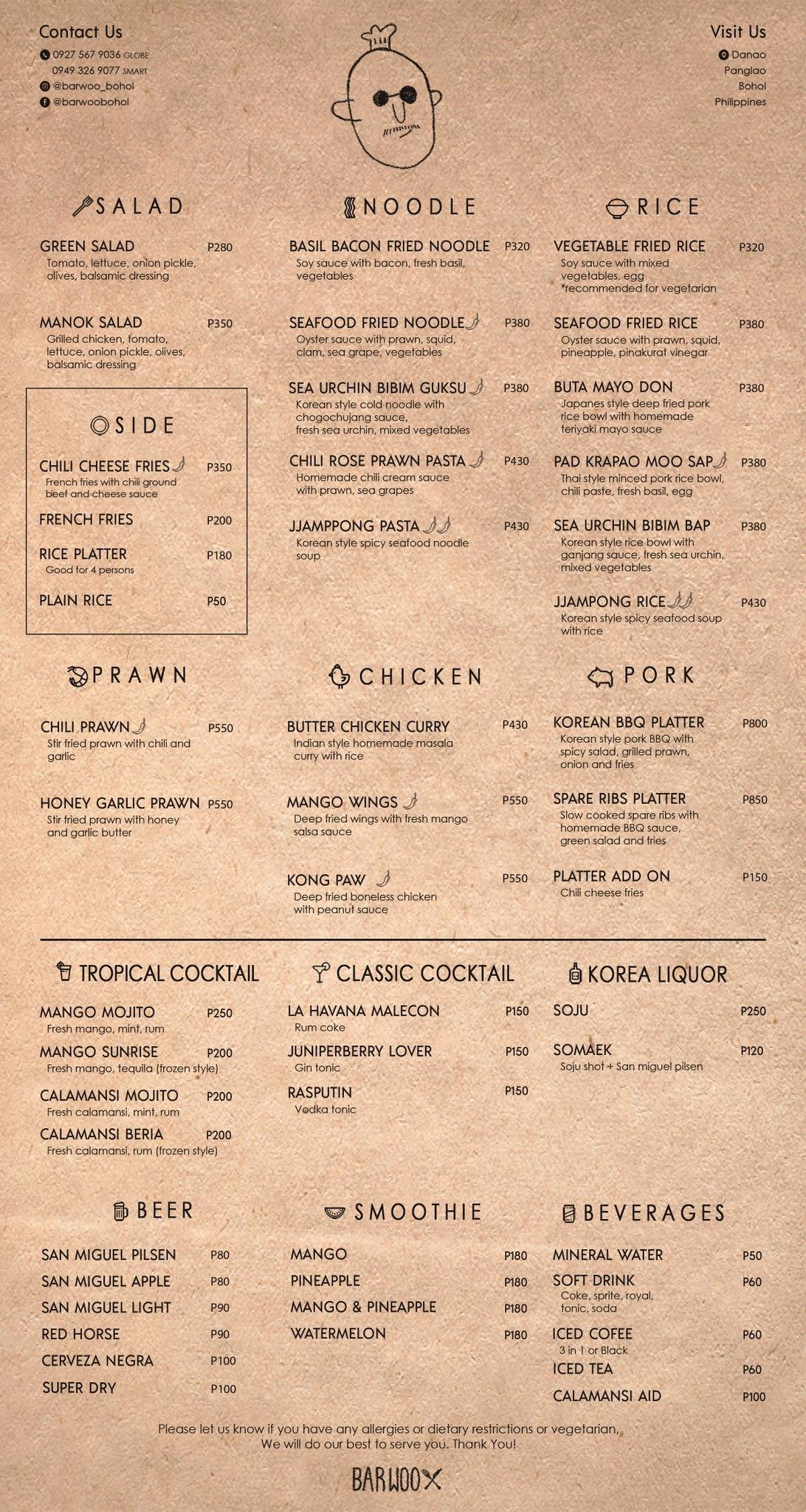 Contact Us
0927 567 9036 GLOBE
0949 326 9077 SMART
@barwoo_bohol
@barwoobohol

Visit Us
Danao
Panglao
Bohol
Philippines

SALAD

GREEN SALAD P280
Tomato, lettuce, onion pickle, olives, balsamic dressing

MANOK SALAD P350
Grilled chicken, tomato, lettuce, onion pickle, olives, balsamic dressing

SIDE

CHILI CHEESE FRIES P350
French fries with chili ground beef and cheese sauce

FRENCH FRIES P200

RICE PLATTER P180
Good for 4 persons

PLAIN RICE P50

NOODLE

BASIL BACON FRIED NOODLE P320
Soy sauce with bacon, fresh basil, vegetables

SEAFOOD FRIED NOODLE P380
Oyster sauce with prawn, squid, clam, sea grape, vegetables

SEA URCHIN BIBIM GUKSU P380
Korean style cold noodle with chogochujang sauce, fresh sea urchin, mixed vegetables

CHILI ROSE PRAWN PASTA P430
Homemade chili cream sauce with prawn, sea grapes

JJAMPPONG PASTA P430
Korean style spicy seafood noodle soup

RICE

VEGETABLE FRIED RICE P320
Soy sauce with mixed vegetables, egg
*recommended for vegetarian

SEAFOOD FRIED RICE P380
Oyster sauce with prawn, squid, pineapple, pinakurat vinegar

BUTA MAYO DON P380
Japanes style deep fried pork rice bowl with homemade teriyaki mayo sauce

PAD KRAPAO MOO SAP P380
Thai style minced pork rice bowl, chili paste, fresh basil, egg

SEA URCHIN BIBIM BAP P380
Korean style rice bowl with ganjang sauce, fresh sea urchin, mixed vegetables

JJAMPONG RICE P430
Korean style spicy seafood soup with rice

PRAWN

CHILI PRAWN P550
Stir fried prawn with chili and garlic

HONEY GARLIC PRAWN P550
Stir fried prawn with honey and garlic butter

CHICKEN

BUTTER CHICKEN CURRY P430
Indian style homemade masala curry with rice

MANGO WINGS P550
Deep fried wings with fresh mango salsa sauce

KONG PAW P550
Deep fried boneless chicken with peanut sauce

PORK

KOREAN BBQ PLATTER P800
Korean style pork BBQ with spicy salad, grilled prawn, onion and fries

SPARE RIBS PLATTER P850
Slow cooked spare ribs with homemade BBQ sauce, green salad and fries

PLATTER ADD ON P150
Chili cheese fries

TROPICAL COCKTAIL

MANGO MOJITO P250
Fresh mango, mint, rum

MANGO SUNRISE P200
Fresh mango, tequila (frozen style)

CALAMANSI MOJITO P200
Fresh calamansi, mint, rum

CALAMANSI BERIA P200
Fresh calamansi, rum (frozen style)

CLASSIC COCKTAIL

LA HAVANA MALECON P150
Rum coke

JUNIPERBERRY LOVER P150
Gin tonic

RASPUTIN P150
Vodka tonic

KOREA LIQUOR

SOJU P250

SOMAEK P120
Soju shot + San miguel pilsen

BEER

SAN MIGUEL PILSEN P80
SAN MIGUEL APPLE P80
SAN MIGUEL LIGHT P90
RED HORSE P90
CERVEZA NEGRA P100
SUPER DRY P100

SMOOTHIE

MANGO P180
PINEAPPLE P180
MANGO & PINEAPPLE P180
WATERMELON P180

BEVERAGES

MINERAL WATER P50

SOFT DRINK P60
Coke, sprite, royal, tonic, soda

ICED COFEE P60
3 in 1 or Black

ICED TEA P60

CALAMANSI AID P100

Please let us know if you have any allergies or dietary restrictions or vegetarian,
We will do our best to serve you. Thank You!

BARWOO